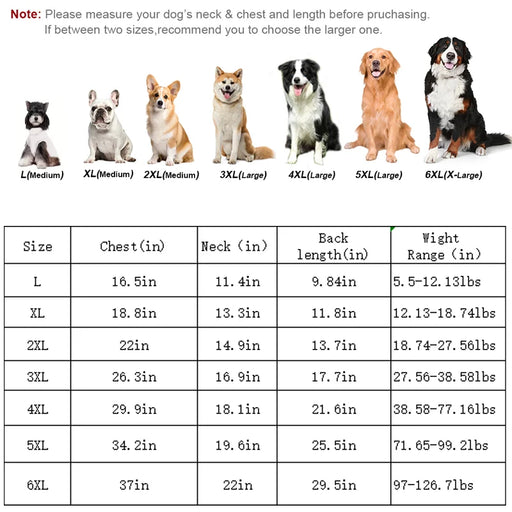 Note: Please measure your dog's neck & chest and length before pruchasing. If between two sizes,recommend you to choose the larger one.

L(Medium) XL(Medium) 2XL(Medium) 3XL(Large) 4XL(Large) 5XL(Large) 6XL(X-Large)

| Size | Chest(in) | Neck (in) | Back length(in) | Wight Range (in) |
|---|---|---|---|---|
| L | 16.5in | 11.4in | 9.84in | 5.5-12.13lbs |
| XL | 18.8in | 13.3in | 11.8in | 12.13-18.74lbs |
| 2XL | 22in | 14.9in | 13.7in | 18.74-27.56lbs |
| 3XL | 26.3in | 16.9in | 17.7in | 27.56-38.58lbs |
| 4XL | 29.9in | 18.1in | 21.6in | 38.58-77.16lbs |
| 5XL | 34.2in | 19.6in | 25.5in | 71.65-99.2lbs |
| 6XL | 37in | 22in | 29.5in | 97-126.7lbs |